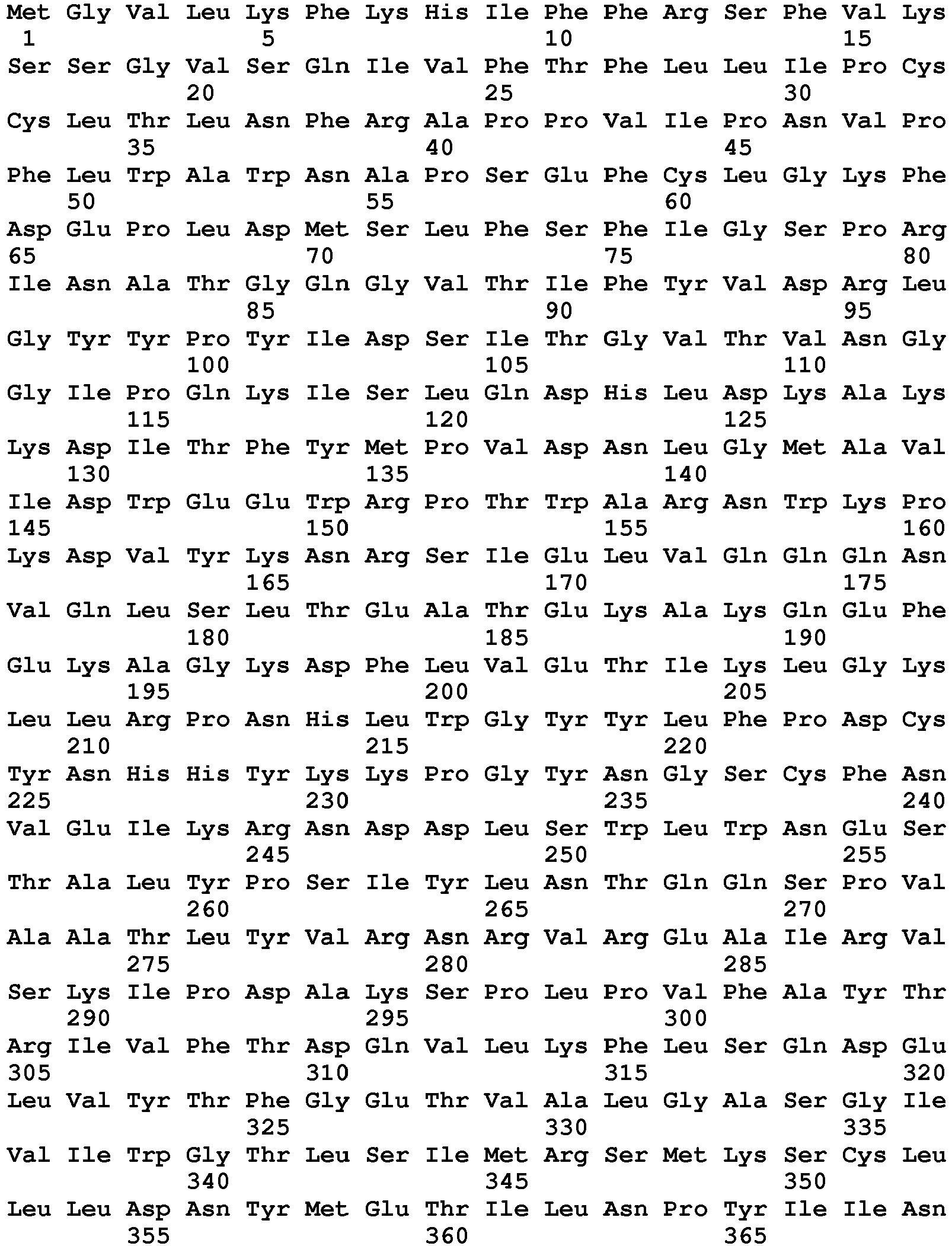 Met Gly Val Leu Lys Phe Lys His Ile Phe Phe Arg Ser Phe Val Lys
1 5 10 15
Ser Ser Gly Val Ser Gln Ile Val Phe Thr Phe Leu Leu Ile Pro Cys
20 25 30
Cys Leu Thr Leu Asn Phe Arg Ala Pro Pro Val Ile Pro Asn Val Pro
35 40 45
Phe Leu Trp Ala Trp Asn Ala Pro Ser Glu Phe Cys Leu Gly Lys Phe
50 55 60
Asp Glu Pro Leu Asp Met Ser Leu Phe Ser Phe Ile Gly Ser Pro Arg
65 70 75 80
Ile Asn Ala Thr Gly Gln Gly Val Thr Ile Phe Tyr Val Asp Arg Leu
85 90 95
Gly Tyr Tyr Pro Tyr Ile Asp Ser Ile Thr Gly Val Thr Val Asn Gly
100 105 110
Gly Ile Pro Gln Lys Ile Ser Leu Gln Asp His Leu Asp Lys Ala Lys
115 120 125
Lys Asp Ile Thr Phe Tyr Met Pro Val Asp Asn Leu Gly Met Ala Val
130 135 140
Ile Asp Trp Glu Glu Trp Arg Pro Thr Trp Ala Arg Asn Trp Lys Pro
145 150 155 160
Lys Asp Val Tyr Lys Asn Arg Ser Ile Glu Leu Val Gln Gln Gln Asn
165 170 175
Val Gln Leu Ser Leu Thr Glu Ala Thr Glu Lys Ala Lys Gln Glu Phe
180 185 190
Glu Lys Ala Gly Lys Asp Phe Leu Val Glu Thr Ile Lys Leu Gly Lys
195 200 205
Leu Leu Arg Pro Asn His Leu Trp Gly Tyr Tyr Leu Phe Pro Asp Cys
210 215 220
Tyr Asn His His Tyr Lys Lys Pro Gly Tyr Asn Gly Ser Cys Phe Asn
225 230 235 240
Val Glu Ile Lys Arg Asn Asp Asp Leu Ser Trp Leu Trp Asn Glu Ser
245 250 255
Thr Ala Leu Tyr Pro Ser Ile Tyr Leu Asn Thr Gln Gln Ser Pro Val
260 265 270
Ala Ala Thr Leu Tyr Val Arg Asn Arg Val Arg Glu Ala Ile Arg Val
275 280 285
Ser Lys Ile Pro Asp Ala Lys Ser Pro Leu Pro Val Phe Ala Tyr Thr
290 295 300
Arg Ile Val Phe Thr Asp Gln Val Leu Lys Phe Leu Ser Gln Asp Glu
305 310 315 320
Leu Val Tyr Thr Phe Gly Glu Thr Val Ala Leu Gly Ala Ser Gly Ile
325 330 335
Val Ile Trp Gly Thr Leu Ser Ile Met Arg Ser Met Lys Ser Cys Leu
340 345 350
Leu Leu Asp Asn Tyr Met Glu Thr Ile Leu Asn Pro Tyr Ile Ile Asn
355 360 365